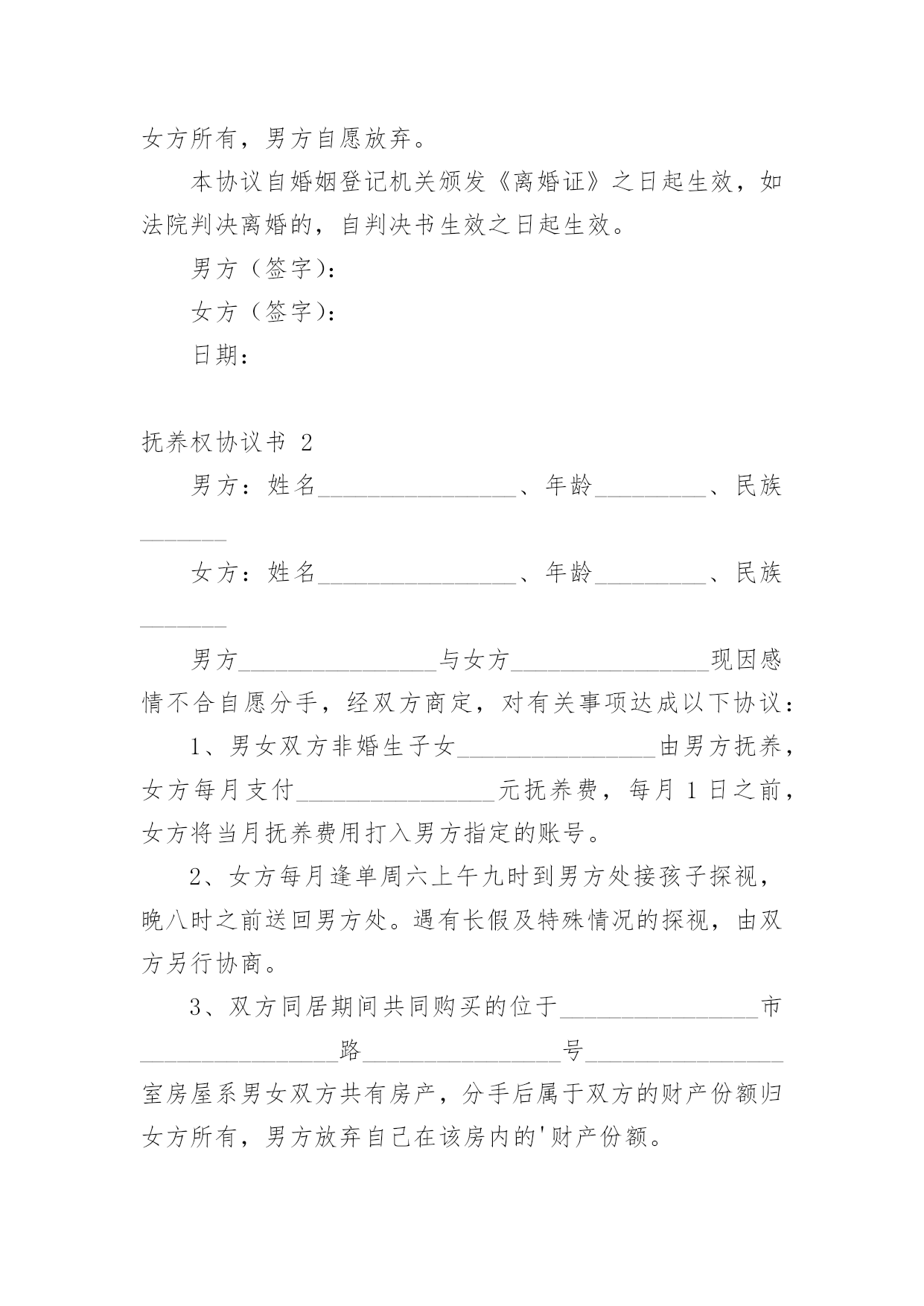 女方所有，男方自愿放弃。

本协议自婚姻登记机关颁发《离婚证》之日起生效，如法院判决离婚的，自判决书生效之日起生效。

男方（签字）：

女方（签字）：

日期：

抚养权协议书 2

男方：姓名________________、年龄_________、民族_______

女方：姓名________________、年龄_________、民族_______

男方________________与女方________________现因感情不合自愿分手，经双方商定，对有关事项达成以下协议：

1、男女双方非婚生子女________________由男方抚养，女方每月支付________________元抚养费，每月 1 日之前，女方将当月抚养费用打入男方指定的账号。

2、女方每月逢单周六上午九时到男方处接孩子探视，晚八时之前送回男方处。遇有长假及特殊情况的探视，由双方另行协商。

3、双方同居期间共同购买的位于________________市________________路________________号________________室房屋系男女双方共有房产，分手后属于双方的财产份额归女方所有，男方放弃自己在该房内的'财产份额。